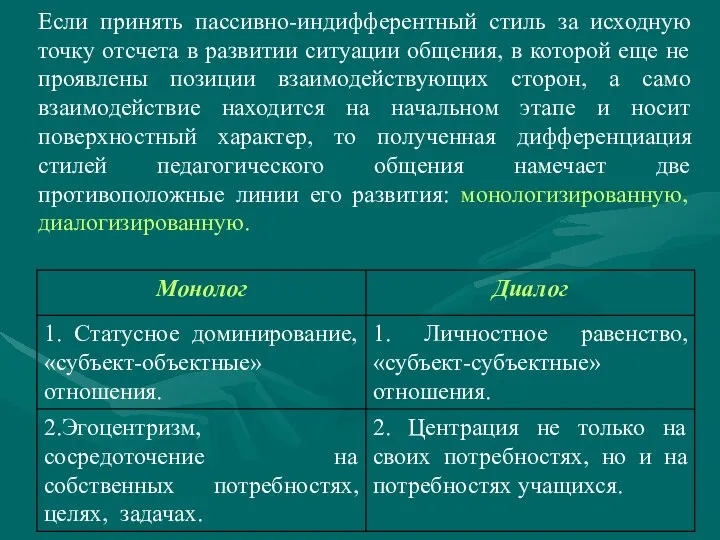 Если принять пассивно-индифферентный стиль за исходную точку отсчета в развитии ситуации общения, в которой еще не проявлены позиции взаимодействующих сторон, а само взаимодействие находится на начальном этапе и носит поверхностный характер, то полученная дифференциация стилей педагогического общения намечает две противоположные линии его развития: монологизированную, диалогизированную.

| Монолог | Диалог |
|---|---|
| 1. Статусное доминирование, «субъект-объектные» отношения. | 1. Личностное равенство, «субъект-субъектные» отношения. |
| 2.Эгоцентризм, сосредоточение на собственных потребностях, целях, задачах. | 2. Центрация не только на своих потребностях, но и на потребностях учащихся. |